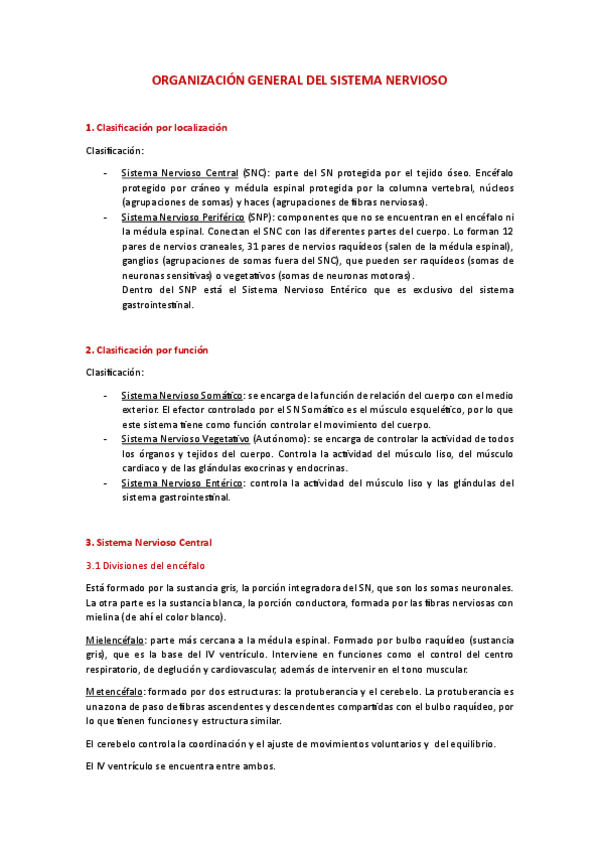 ORGANIZACIÓN GENERAL DEL SISTEMA NERVIOSO

1. Clasificación por localización

Clasificación:

- Sistema Nervioso Central (SNC): parte del SN protegida por el tejido óseo. Encéfalo protegido por cráneo y médula espinal protegida por la columna vertebral, núcleos (agrupaciones de somas) y haces (agrupaciones de fibras nerviosas).
- Sistema Nervioso Periférico (SNP): componentes que no se encuentran en el encéfalo ni la médula espinal. Conectan el SNC con las diferentes partes del cuerpo. Lo forman 12 pares de nervios craneales, 31 pares de nervios raquídeos (salen de la médula espinal), ganglios (agrupaciones de somas fuera del SNC), que pueden ser raquídeos (somas de neuronas sensitivas) o vegetativos (somas de neuronas motoras).
Dentro del SNP está el Sistema Nervioso Entérico que es exclusivo del sistema gastrointestinal.

2. Clasificación por función

Clasificación:

- Sistema Nervioso Somático: se encarga de la función de relación del cuerpo con el medio exterior. El efector controlado por el SN Somático es el músculo esquelético, por lo que este sistema tiene como función controlar el movimiento del cuerpo.
- Sistema Nervioso Vegetativo (Autónomo): se encarga de controlar la actividad de todos los órganos y tejidos del cuerpo. Controla la actividad del músculo liso, del músculo cardiaco y de las glándulas exocrinas y endocrinas.
- Sistema Nervioso Entérico: controla la actividad del músculo liso y las glándulas del sistema gastrointestinal.

3. Sistema Nervioso Central

3.1 Divisiones del encéfalo

Está formado por la sustancia gris, la porción integradora del SN, que son los somas neuronales. La otra parte es la sustancia blanca, la porción conductora, formada por las fibras nerviosas con mielina (de ahí el color blanco).

Mielencéfalo: parte más cercana a la médula espinal. Formado por bulbo raquídeo (sustancia gris), que es la base del IV ventrículo. Interviene en funciones como el control del centro respiratorio, de deglución y cardiovascular, además de intervenir en el tono muscular.

Metencéfalo: formado por dos estructuras: la protuberancia y el cerebelo. La protuberancia es una zona de paso de fibras ascendentes y descendentes compartidas con el bulbo raquídeo, por lo que tienen funciones y estructura similar.

El cerebelo controla la coordinación y el ajuste de movimientos voluntarios y del equilibrio.

El IV ventrículo se encuentra entre ambos.